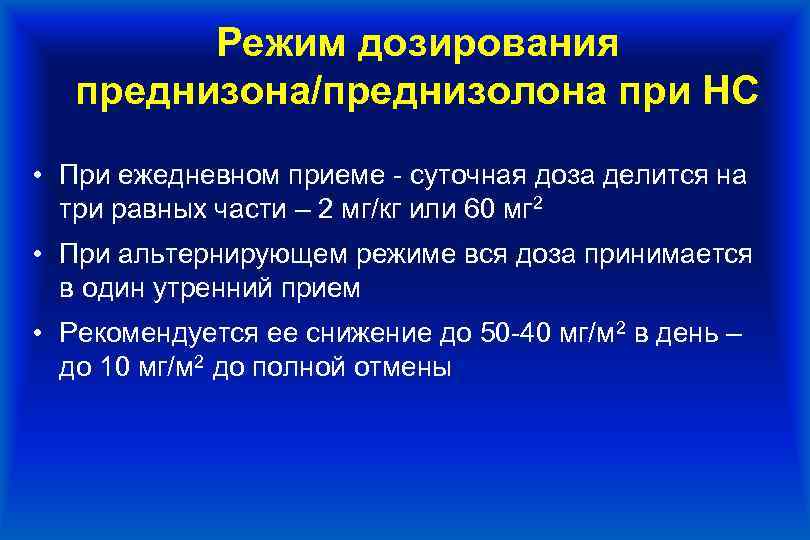 Режим дозирования преднизона/преднизолона при НС

• При ежедневном приеме - суточная доза делится на три равных части – 2 мг/кг или 60 мг$^2$

• При альтернирующем режиме вся доза принимается в один утренний прием

• Рекомендуется ее снижение до 50-40 мг/м$^2$ в день – до 10 мг/м$^2$ до полной отмены